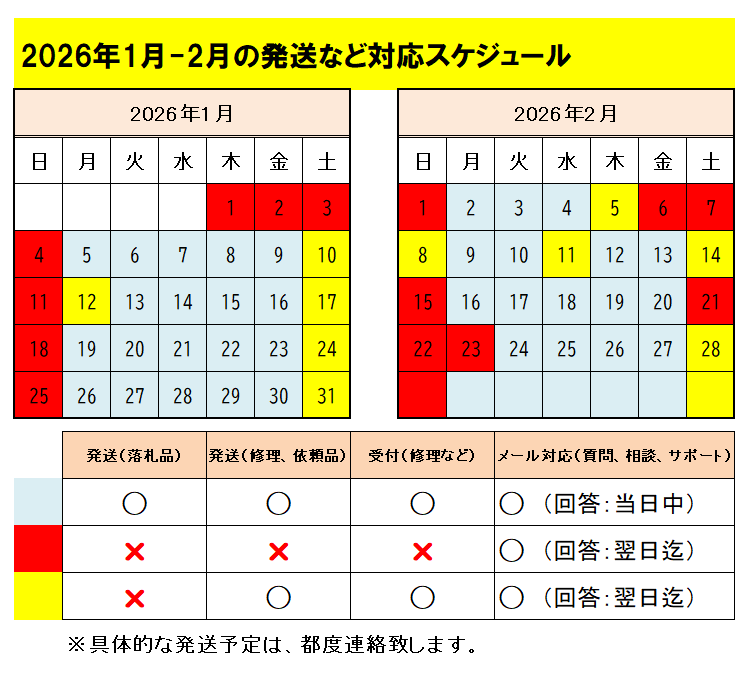 2026年1月-2月の発送など対応スケジュール

2026年1月

| 日 | 月 | 火 | 水 | 木 | 金 | 土 |
|---|---|---|---|---|---|---|
| | | | | 1 | 2 | 3 |
| 4 | 5 | 6 | 7 | 8 | 9 | 10 |
| 11 | 12 | 13 | 14 | 15 | 16 | 17 |
| 18 | 19 | 20 | 21 | 22 | 23 | 24 |
| 25 | 26 | 27 | 28 | 29 | 30 | 31 |

2026年2月

| 日 | 月 | 火 | 水 | 木 | 金 | 土 |
|---|---|---|---|---|---|---|
| 1 | 2 | 3 | 4 | 5 | 6 | 7 |
| 8 | 9 | 10 | 11 | 12 | 13 | 14 |
| 15 | 16 | 17 | 18 | 19 | 20 | 21 |
| 22 | 23 | 24 | 25 | 26 | 27 | 28 |
| | | | | | | |

| | 発送(落札品) | 発送(修理、依頼品) | 受付(修理など) | メール対応(質問、相談、サポート) |
|---|---|---|---|---|
| | ○ | ○ | ○ | ○ (回答:当日中) |
| | × | × | × | ○ (回答:翌日迄) |
| | × | ○ | ○ | ○ (回答:翌日迄) |

※具体的な発送予定は、都度連絡致します。